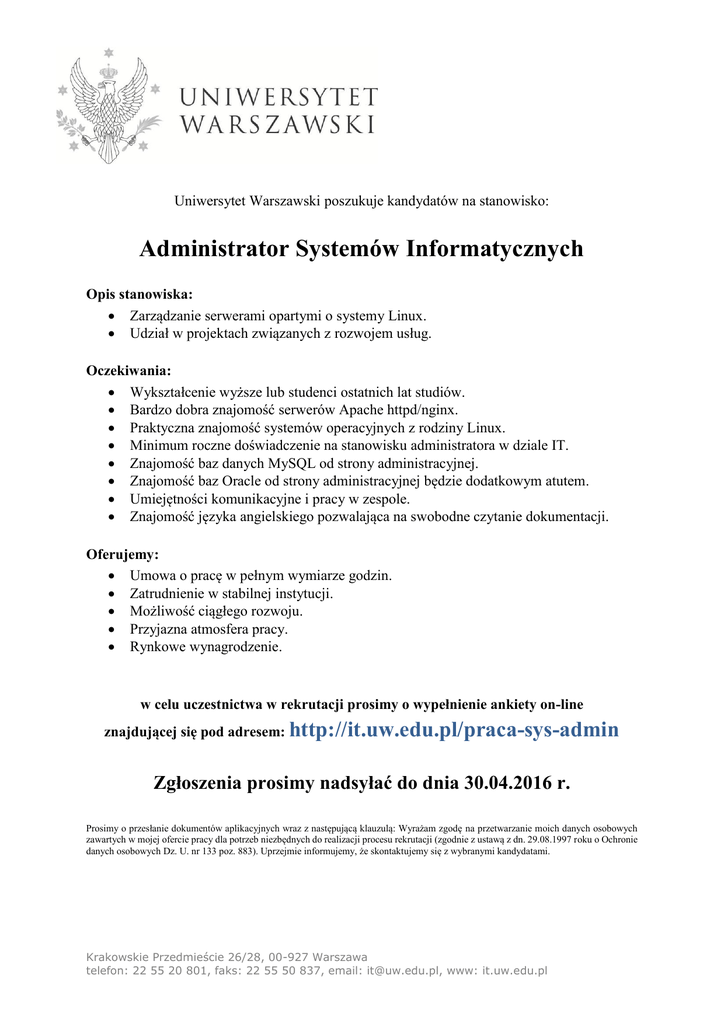 UNIWERSYTET
WARSZAWSKI

Uniwersytet Warszawski poszukuje kandydatów na stanowisko:

Administrator Systemów Informatycznych

Opis stanowiska:
- Zarządzanie serwerami opartymi o systemy Linux.
- Udział w projektach związanych z rozwojem usług.

Oczekiwania:
- Wykształcenie wyższe lub studenci ostatnich lat studiów.
- Bardzo dobra znajomość serwerów Apache httpd/nginx.
- Praktyczna znajomość systemów operacyjnych z rodziny Linux.
- Minimum roczne doświadczenie na stanowisku administratora w dziale IT.
- Znajomość baz danych MySQL od strony administracyjnej.
- Znajomość baz Oracle od strony administracyjnej będzie dodatkowym atutem.
- Umiejętności komunikacyjne i pracy w zespole.
- Znajomość języka angielskiego pozwalająca na swobodne czytanie dokumentacji.

Oferujemy:
- Umowa o pracę w pełnym wymiarze godzin.
- Zatrudnienie w stabilnej instytucji.
- Możliwość ciągłego rozwoju.
- Przyjazna atmosfera pracy.
- Rynkowe wynagrodzenie.

w celu uczestnictwa w rekrutacji prosimy o wypełnienie ankiety on-line znajdującej się pod adresem: http://it.uw.edu.pl/praca-sys-admin

Zgłoszenia prosimy nadsyłać do dnia 30.04.2016 r.

Prosimy o przesłanie dokumentów aplikacyjnych wraz z następującą klauzulą: Wyrażam zgodę na przetwarzanie moich danych osobowych zawartych w mojej ofercie pracy dla potrzeb niezbędnych do realizacji procesu rekrutacji (zgodnie z ustawą z dn. 29.08.1997 roku o Ochronie danych osobowych Dz. U. nr 133 poz. 883). Uprzejmie informujemy, że skontaktujemy się z wybranymi kandydatami.

Krakowskie Przedmieście 26/28, 00-927 Warszawa
telefon: 22 55 20 801, faks: 22 55 50 837, email: it@uw.edu.pl, www: it.uw.edu.pl